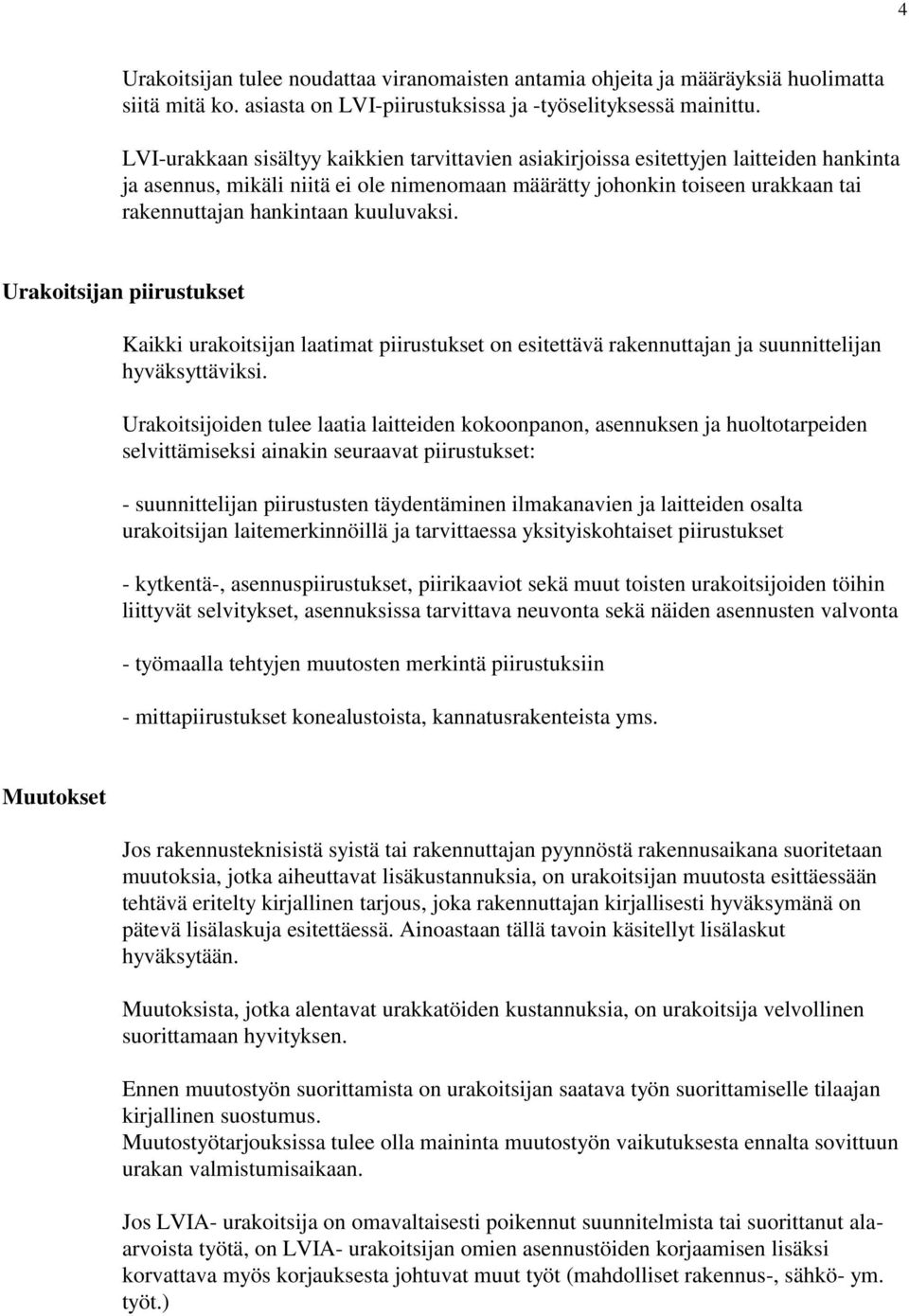 4

Urakoitsijan tulee noudattaa viranomaisten antamia ohjeita ja määräyksiä huolimatta siitä mitä ko. asiasta on LVI-piirustuksissa ja -työselityksessä mainittu.

LVI-urakkaan sisältyy kaikkien tarvittavien asiakirjoissa esitettyjen laitteiden hankinta ja asennus, mikäli niitä ei ole nimenomaan määrätty johonkin toiseen urakkaan tai rakennuttajan hankintaan kuuluvaksi.

Urakoitsijan piirustukset

Kaikki urakoitsijan laatimat piirustukset on esitettävä rakennuttajan ja suunnittelijan hyväksyttäviksi.

Urakoitsijoiden tulee laatia laitteiden kokoonpanon, asennuksen ja huoltotarpeiden selvittämiseksi ainakin seuraavat piirustukset:

- suunnittelijan piirustusten täydentäminen ilmakanavien ja laitteiden osalta urakoitsijan laitemerkinnöillä ja tarvittaessa yksityiskohtaiset piirustukset

- kytkentä-, asennuspiirustukset, piirikaaviot sekä muut toisten urakoitsijoiden töihin liittyvät selvitykset, asennuksissa tarvittava neuvonta sekä näiden asennusten valvonta

- työmaalla tehtyjen muutosten merkintä piirustuksiin

- mittapiirustukset konealustoista, kannatusrakenteista yms.

Muutokset

Jos rakennusteknisistä syistä tai rakennuttajan pyynnöstä rakennusaikana suoritetaan muutoksia, jotka aiheuttavat lisäkustannuksia, on urakoitsijan muutosta esittäessään tehtävä eritelty kirjallinen tarjous, joka rakennuttajan kirjallisesti hyväksymänä on pätevä lisälaskuja esitettäessä. Ainoastaan tällä tavoin käsitellyt lisälaskut hyväksytään.

Muutoksista, jotka alentavat urakkatöiden kustannuksia, on urakoitsija velvollinen suorittamaan hyvityksen.

Ennen muutostyön suorittamista on urakoitsijan saatava työn suorittamiselle tilaajan kirjallinen suostumus.
Muutostyötarjouksissa tulee olla maininta muutostyön vaikutuksesta ennalta sovittuun urakan valmistumisaikaan.

Jos LVIA- urakoitsija on omavaltaisesti poikennut suunnitelmista tai suorittanut ala-arvoista työtä, on LVIA- urakoitsijan omien asennustöiden korjaamisen lisäksi korvattava myös korjauksesta johtuvat muut työt (mahdolliset rakennus-, sähkö- ym. työt.)